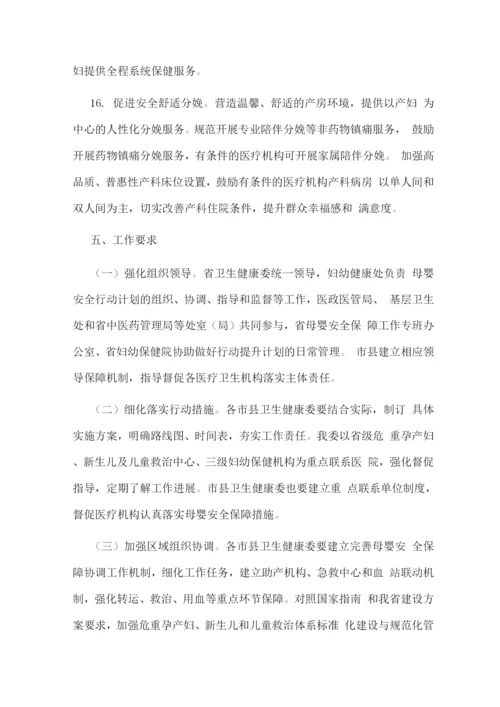 妇提供全程系统保健服务。

16. 促进安全舒适分娩。营造温馨、舒适的产房环境，提供以产妇 为中心的人性化分娩服务。规范开展专业陪伴分娩等非药物镇痛服务， 鼓励开展药物镇痛分娩服务，有条件的医疗机构可开展家属陪伴分娩。 加强高品质、普惠性产科床位设置，鼓励有条件的医疗机构产科病房 以单人间和双人间为主，切实改善产科住院条件，提升群众幸福感和 满意度。

五、工作要求

（一）强化组织领导。省卫生健康委统一领导，妇幼健康处负责 母婴安全行动计划的组织、协调、指导和监督等工作，医政医管局、 基层卫生处和省中医药管理局等处室（局）共同参与，省母婴安全保 障工作专班办公室、省妇幼保健院协助做好行动提升计划的日常管理。 市县建立相应领导保障机制，指导督促各医疗卫生机构落实主体责任。

（二）细化落实行动措施。各市县卫生健康委要结合实际，制订 具体实施方案，明确路线图、时间表，夯实工作责任。我委以省级危 重孕产妇、新生儿及儿童救治中心、三级妇幼保健机构为重点联系医 院，强化督促指导，定期了解工作进展。市县卫生健康委也要建立重 点联系单位制度，督促医疗机构认真落实母婴安全保障措施。

（三）加强区域组织协调。各市县卫生健康委要建立完善母婴安 全保障协调工作机制，细化工作任务，建立助产机构、急救中心和血 站联动机制，强化转运、救治、用血等重点环节保障。对照国家指南 和我省建设方案要求，加强危重孕产妇、新生儿和儿童救治体系标准 化建设与规范化管